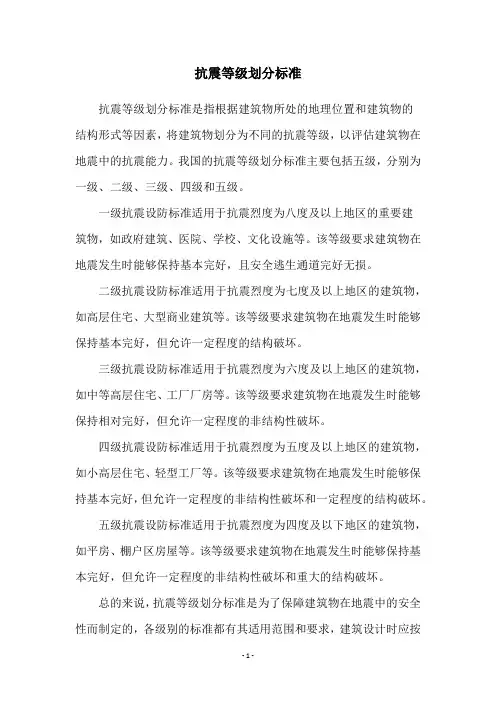 抗震等级划分标准

抗震等级划分标准是指根据建筑物所处的地理位置和建筑物的结构形式等因素，将建筑物划分为不同的抗震等级，以评估建筑物在地震中的抗震能力。我国的抗震等级划分标准主要包括五级，分别为一级、二级、三级、四级和五级。

一级抗震设防标准适用于抗震烈度为八度及以上地区的重要建筑物，如政府建筑、医院、学校、文化设施等。该等级要求建筑物在地震发生时能够保持基本完好，且安全逃生通道完好无损。

二级抗震设防标准适用于抗震烈度为七度及以上地区的建筑物，如高层住宅、大型商业建筑等。该等级要求建筑物在地震发生时能够保持基本完好，但允许一定程度的结构破坏。

三级抗震设防标准适用于抗震烈度为六度及以上地区的建筑物，如中等高层住宅、工厂厂房等。该等级要求建筑物在地震发生时能够保持相对完好，但允许一定程度的非结构性破坏。

四级抗震设防标准适用于抗震烈度为五度及以上地区的建筑物，如小高层住宅、轻型工厂等。该等级要求建筑物在地震发生时能够保持基本完好，但允许一定程度的非结构性破坏和一定程度的结构破坏。

五级抗震设防标准适用于抗震烈度为四度及以下地区的建筑物，如平房、棚户区房屋等。该等级要求建筑物在地震发生时能够保持基本完好，但允许一定程度的非结构性破坏和重大的结构破坏。

总的来说，抗震等级划分标准是为了保障建筑物在地震中的安全性而制定的，各级别的标准都有其适用范围和要求，建筑设计时应按

- 1 -